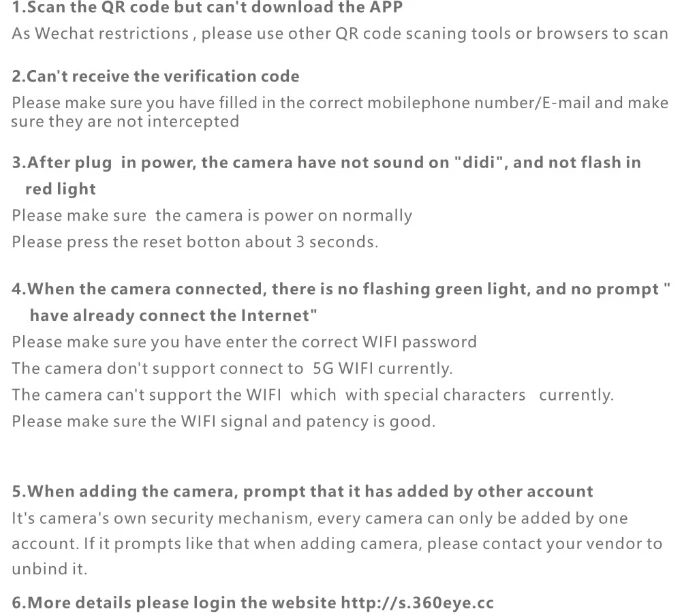 1.Scan the QR code but can't download the APP
As Wechat restrictions , please use other QR code scaning tools or browsers to scan

2.Can't receive the verification code
Please make sure you have filled in the correct mobilephone number/E-mail and make sure they are not intercepted

3.After plug in power, the camera have not sound on "didi", and not flash in red light
Please make sure the camera is power on normally
Please press the reset botton about 3 seconds.

4.When the camera connected, there is no flashing green light, and no prompt " have already connect the Internet"
Please make sure you have enter the correct WIFI password
The camera don't support connect to 5G WIFI currently.
The camera can't support the WIFI which with special characters currently.
Please make sure the WIFI signal and patency is good.

5.When adding the camera, prompt that it has added by other account
It's camera's own security mechanism, every camera can only be added by one account. If it prompts like that when adding camera, please contact your vendor to unbind it.

6.More details please login the website http://s.360eye.cc